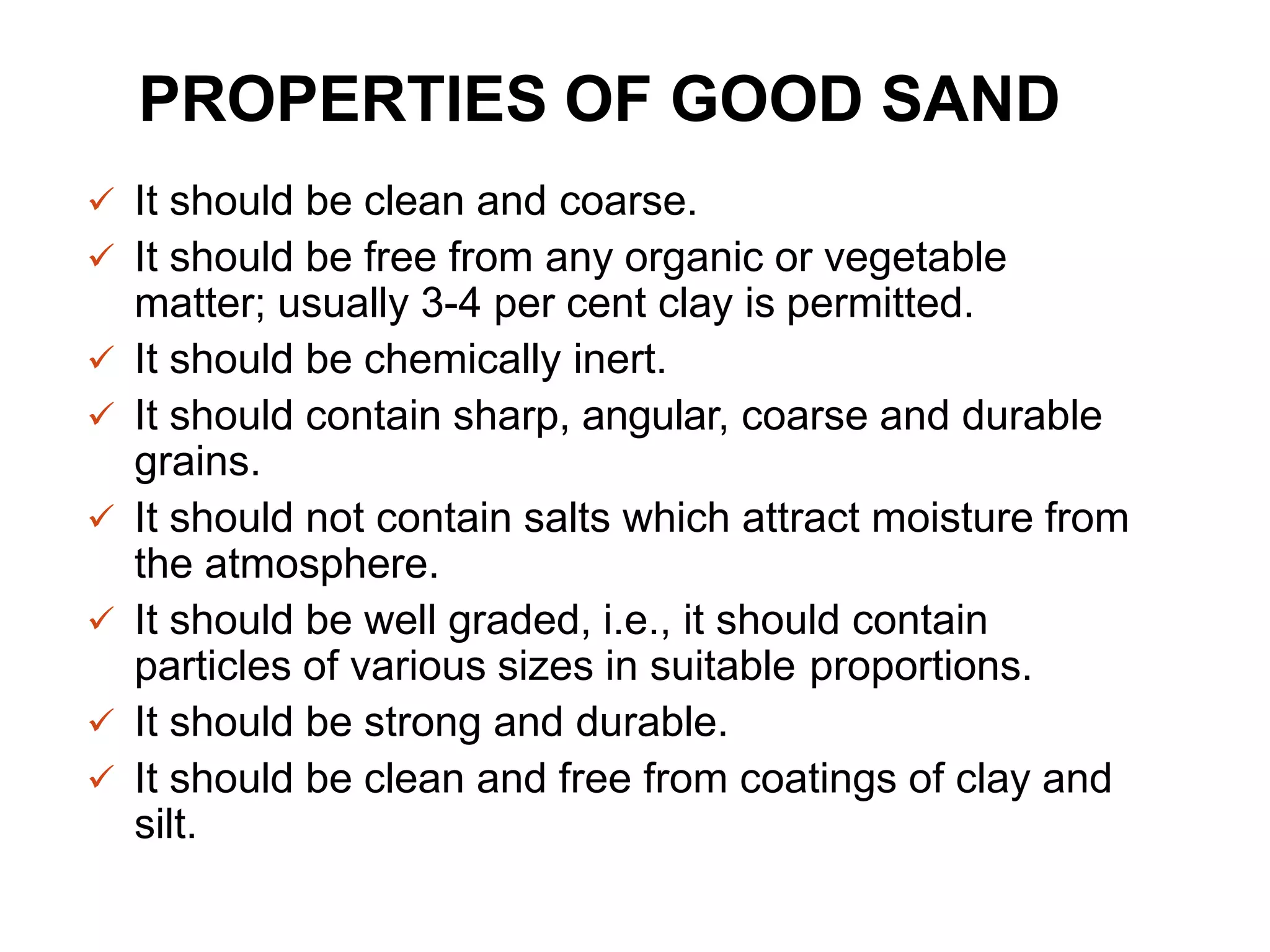 PROPERTIES OF GOOD SAND

✓ It should be clean and coarse.
✓ It should be free from any organic or vegetable matter; usually 3-4 per cent clay is permitted.
✓ It should be chemically inert.
✓ It should contain sharp, angular, coarse and durable grains.
✓ It should not contain salts which attract moisture from the atmosphere.
✓ It should be well graded, i.e., it should contain particles of various sizes in suitable proportions.
✓ It should be strong and durable.
✓ It should be clean and free from coatings of clay and silt.